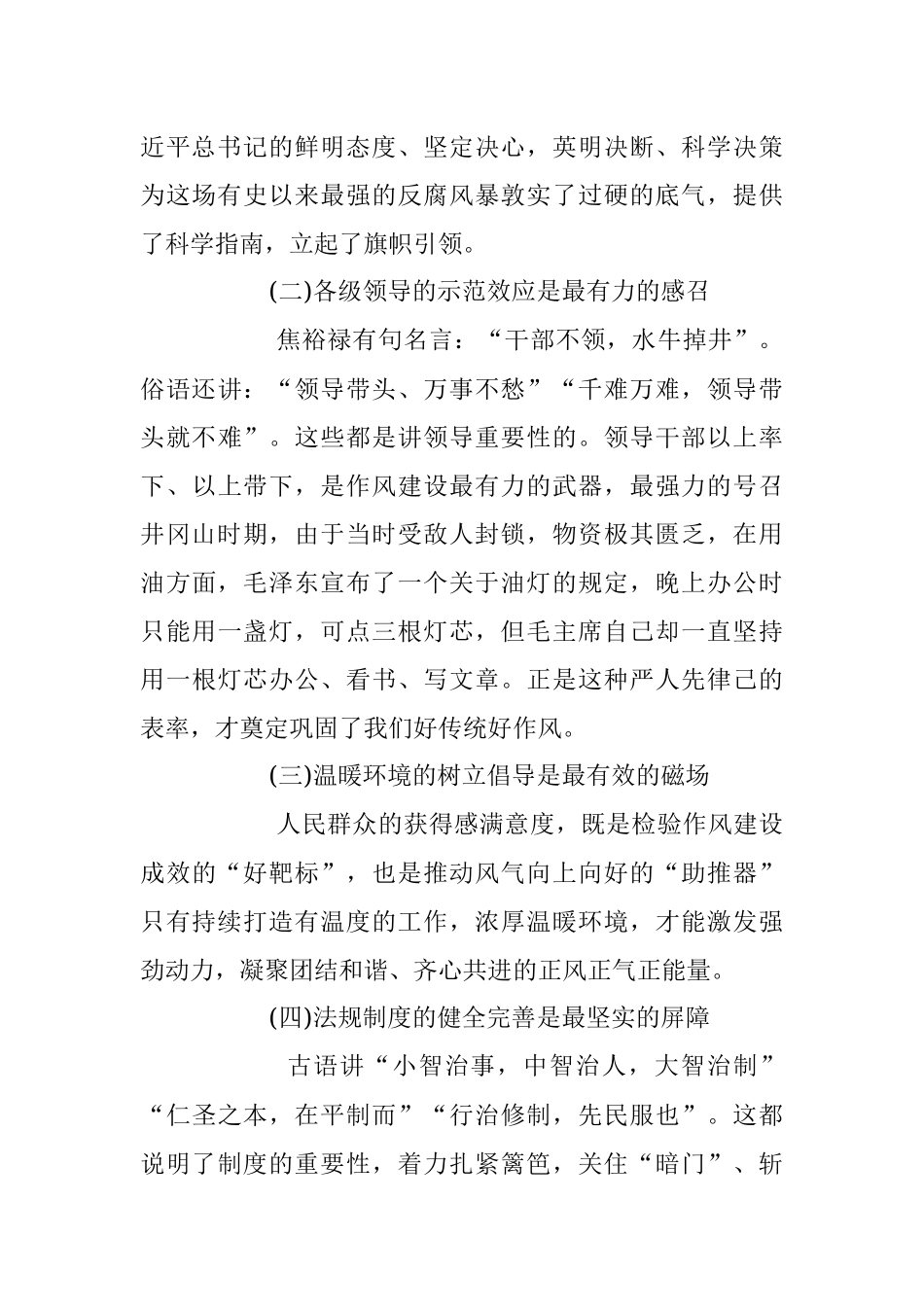 近平总书记的鲜明态度、坚定决心，英明决断、科学决策为这场有史以来最强的反腐风暴敦实了过硬的底气，提供了科学指南，立起了旗帜引领。

(二)各级领导的示范效应是最有力的感召

焦裕禄有句名言：“干部不领，水牛掉井”。俗语还讲：“领导带头、万事不愁”“千难万难，领导带头就不难”。这些都是讲领导重要性的。领导干部以上率下、以上带下，是作风建设最有力的武器，最强力的号召井冈山时期，由于当时受敌人封锁，物资极其匮乏，在用油方面，毛泽东宣布了一个关于油灯的规定，晚上办公时只能用一盏灯，可点三根灯芯，但毛主席自己却一直坚持用一根灯芯办公、看书、写文章。正是这种严人先律己的表率，才奠定巩固了我们好传统好作风。

(三)温暖环境的树立倡导是最有效的磁场

人民群众的获得感满意度，既是检验作风建设成效的“好靶标”，也是推动风气向上向好的“助推器”只有持续打造有温度的工作，浓厚温暖环境，才能激发强劲动力，凝聚团结和谐、齐心共进的正风正气正能量。

(四)法规制度的健全完善是最坚实的屏障

古语讲“小智治事，中智治人，大智治制”“仁圣之本，在平制而”“行治修制，先民服也”。这都说明了制度的重要性，着力扎紧篱笆，关住“暗门”、斩